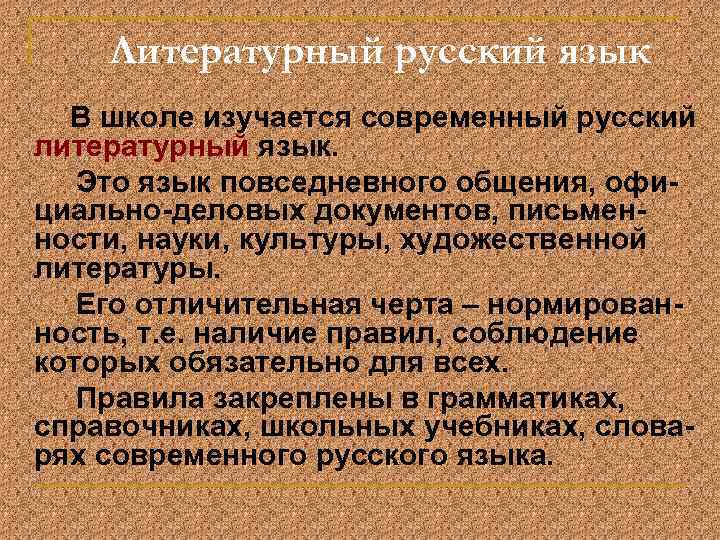 Литературный русский язык

В школе изучается современный русский литературный язык.

Это язык повседневного общения, официально-деловых документов, письменности, науки, культуры, художественной литературы.

Его отличительная черта – нормированность, т.е. наличие правил, соблюдение которых обязательно для всех.

Правила закреплены в грамматиках, справочниках, школьных учебниках, словарях современного русского языка.